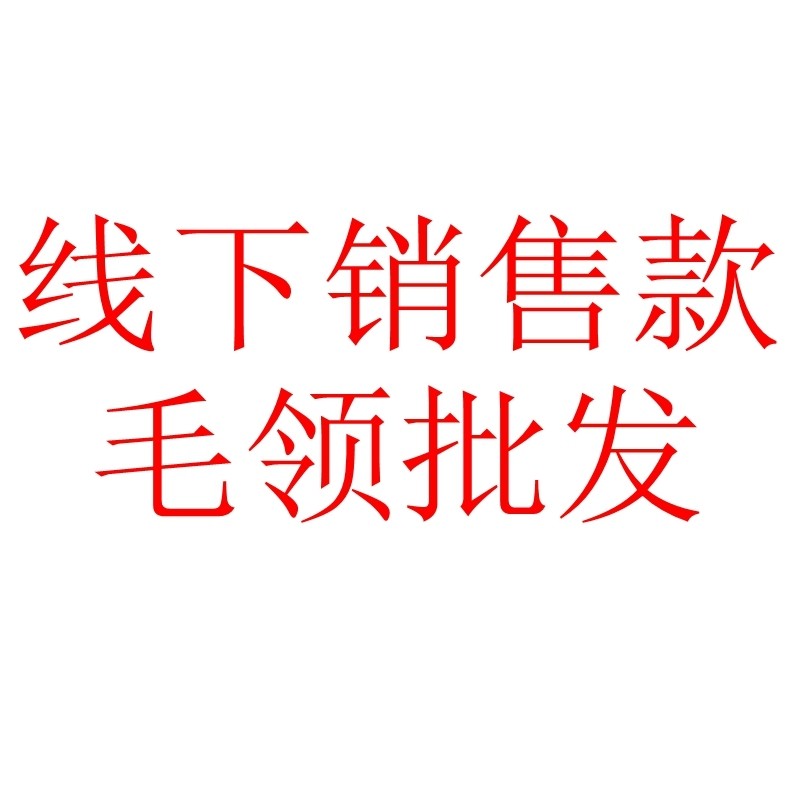 线下销售款
毛领批发